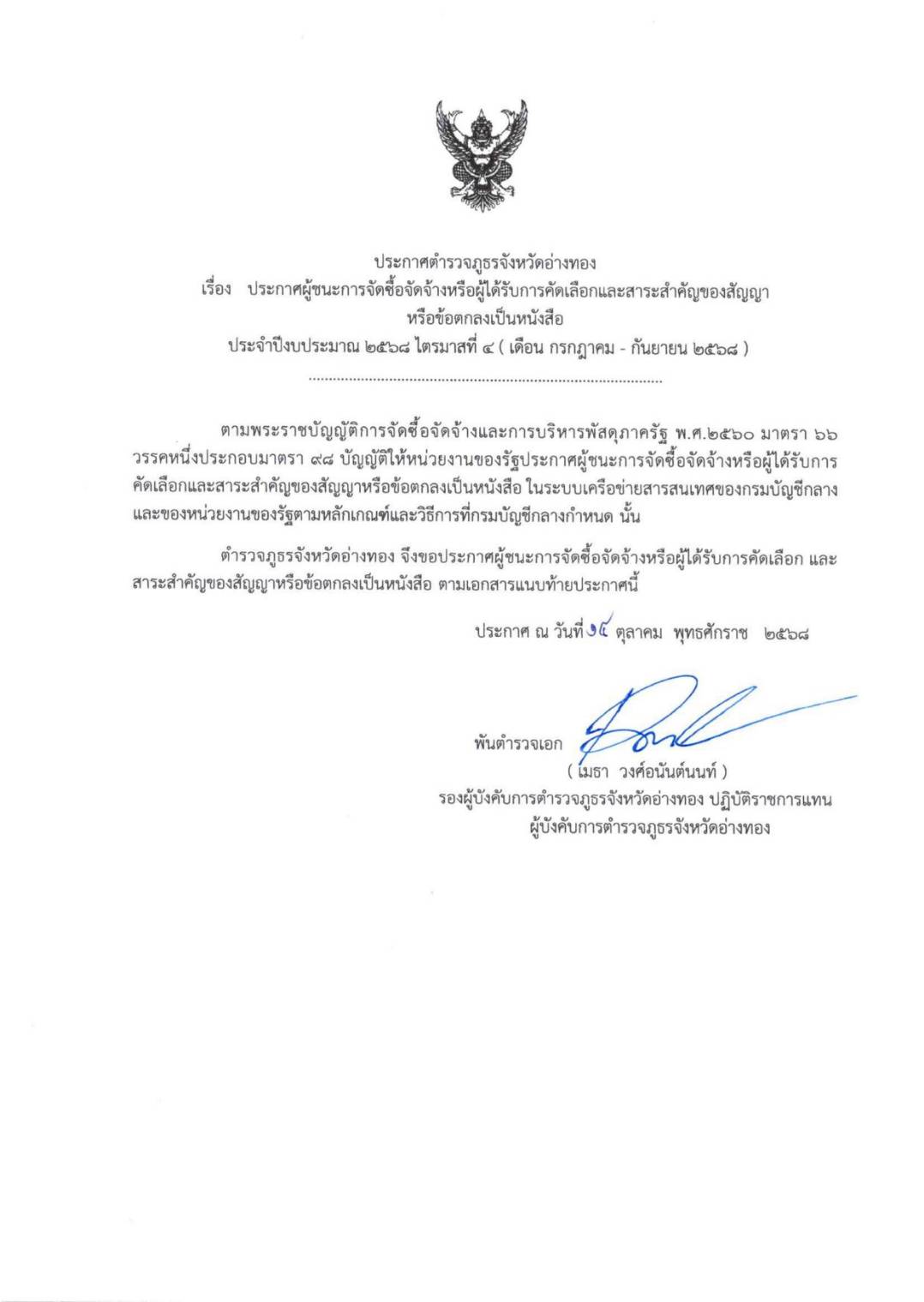 ประกาศตำรวจภูธรจังหวัดอ่างทอง
เรื่อง ประกาศผู้ชนะการจัดซื้อจัดจ้างหรือผู้ได้รับการคัดเลือกและสาระสำคัญของสัญญา หรือข้อตกลงเป็นหนังสือ
ประจำปีงบประมาณ ๒๕๖๘ ไตรมาสที่ ๔ ( เดือน กรกฎาคม - กันยายน ๒๕๖๘ )

ตามพระราชบัญญัติการจัดซื้อจัดจ้างและการบริหารพัสดุภาครัฐ พ.ศ.๒๕๖๐ มาตรา ๖๖ วรรคหนึ่งประกอบมาตรา ๙๘ บัญญัติให้หน่วยงานของรัฐประกาศผู้ชนะการจัดซื้อจัดจ้างหรือผู้ได้รับการคัดเลือกและสาระสำคัญของสัญญาหรือข้อตกลงเป็นหนังสือ ในระบบเครือข่ายสารสนเทศของกรมบัญชีกลางและของหน่วยงานของรัฐตามหลักเกณฑ์และวิธีการที่กรมบัญชีกลางกำหนด นั้น

ตำรวจภูธรจังหวัดอ่างทอง จึงขอประกาศผู้ชนะการจัดซื้อจัดจ้างหรือผู้ได้รับการคัดเลือก และสาระสำคัญของสัญญาหรือข้อตกลงเป็นหนังสือ ตามเอกสารแนบท้ายประกาศนี้

ประกาศ ณ วันที่ ๑๕ ตุลาคม พุทธศักราช ๒๕๖๘

พันตำรวจเอก
( เมธา วงศ์อนันต์นนท์ )
รองผู้บังคับการตำรวจภูธรจังหวัดอ่างทอง ปฏิบัติราชการแทน
ผู้บังคับการตำรวจภูธรจังหวัดอ่างทอง